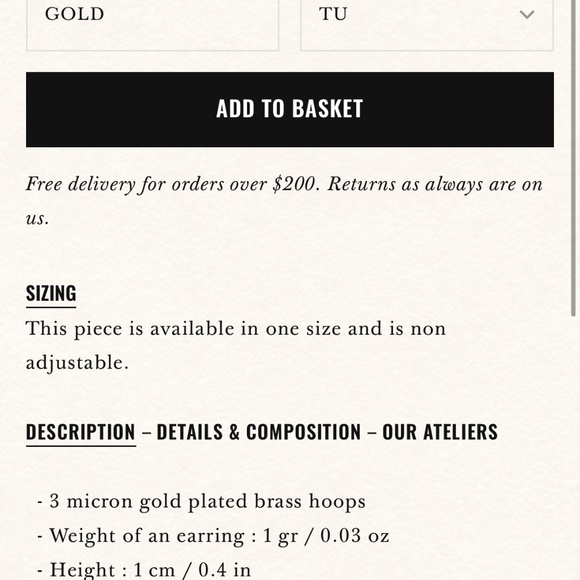 GOLD

TU

ADD TO BASKET

Free delivery for orders over $200. Returns as always are on us.

SIZING

This piece is available in one size and is non adjustable.

DESCRIPTION – DETAILS & COMPOSITION – OUR ATELIERS

- 3 micron gold plated brass hoops
- Weight of an earring : 1 gr / 0.03 oz
- Height : 1 cm / 0.4 in